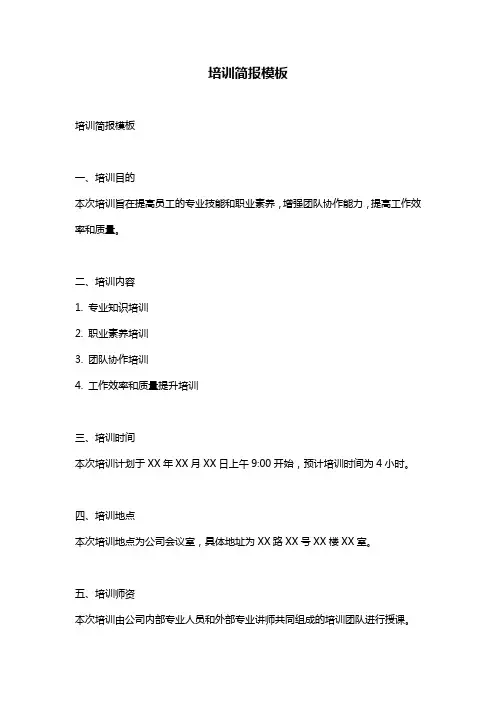 培训简报模板

培训简报模板

一、培训目的

本次培训旨在提高员工的专业技能和职业素养，增强团队协作能力，提高工作效率和质量。

二、培训内容

1. 专业知识培训

2. 职业素养培训

3. 团队协作培训

4. 工作效率和质量提升培训

三、培训时间

本次培训计划于 XX 年 XX 月 XX 日上午 9:00 开始，预计培训时间为 4 小时。

四、培训地点

本次培训地点为公司会议室，具体地址为 XX 路 XX 号 XX 楼 XX 室。

五、培训师资

本次培训由公司内部专业人员和外部专业讲师共同组成的培训团队进行授课。